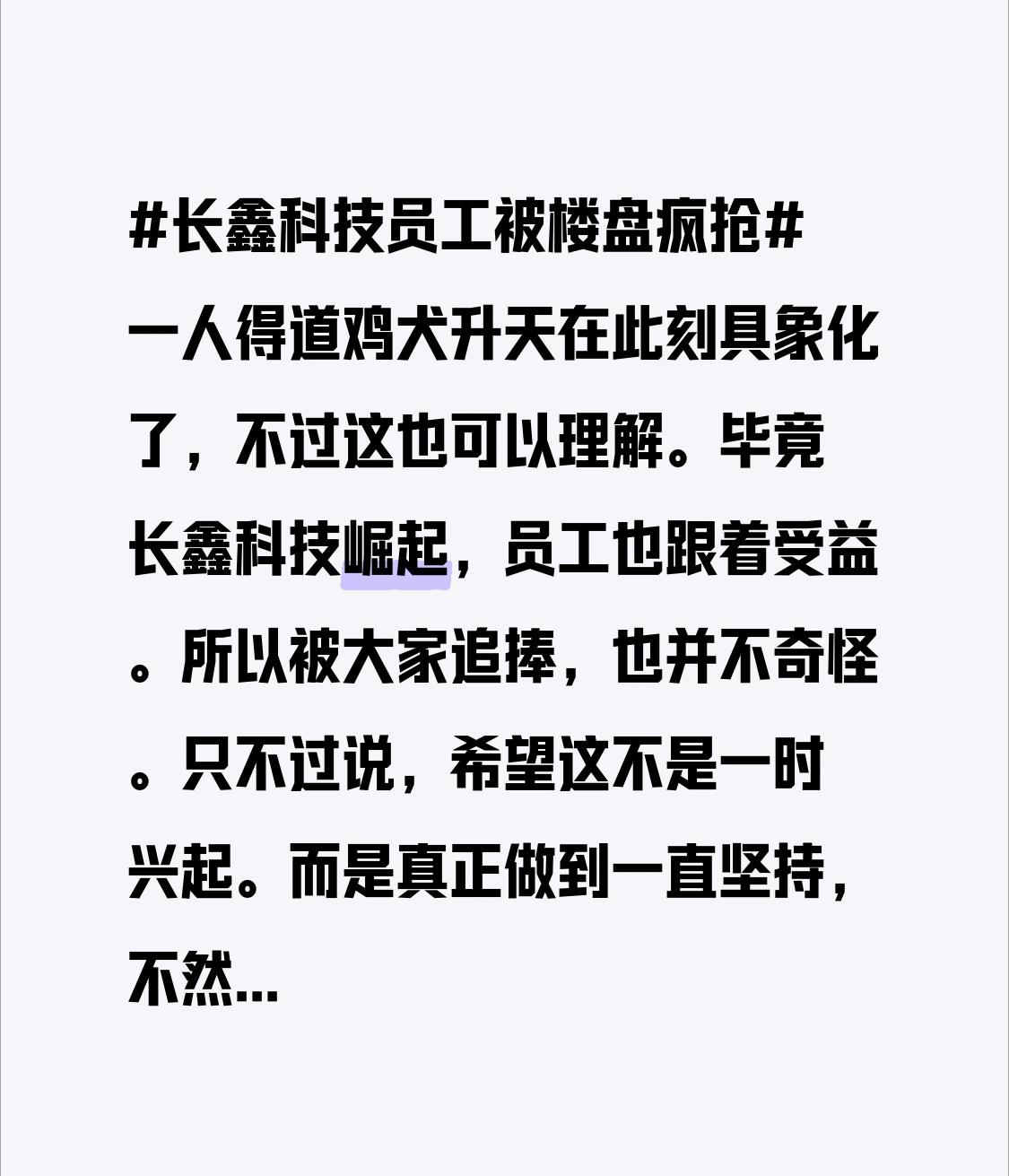 #长鑫科技员工被楼盘疯抢#

一人得道鸡犬升天在此刻具象化了，不过这也可以理解。毕竟长鑫科技崛起，员工也跟着受益。所以被大家追捧，也并不奇怪。只不过说，希望这不是一时兴起。而是真正做到一直坚持，不然...